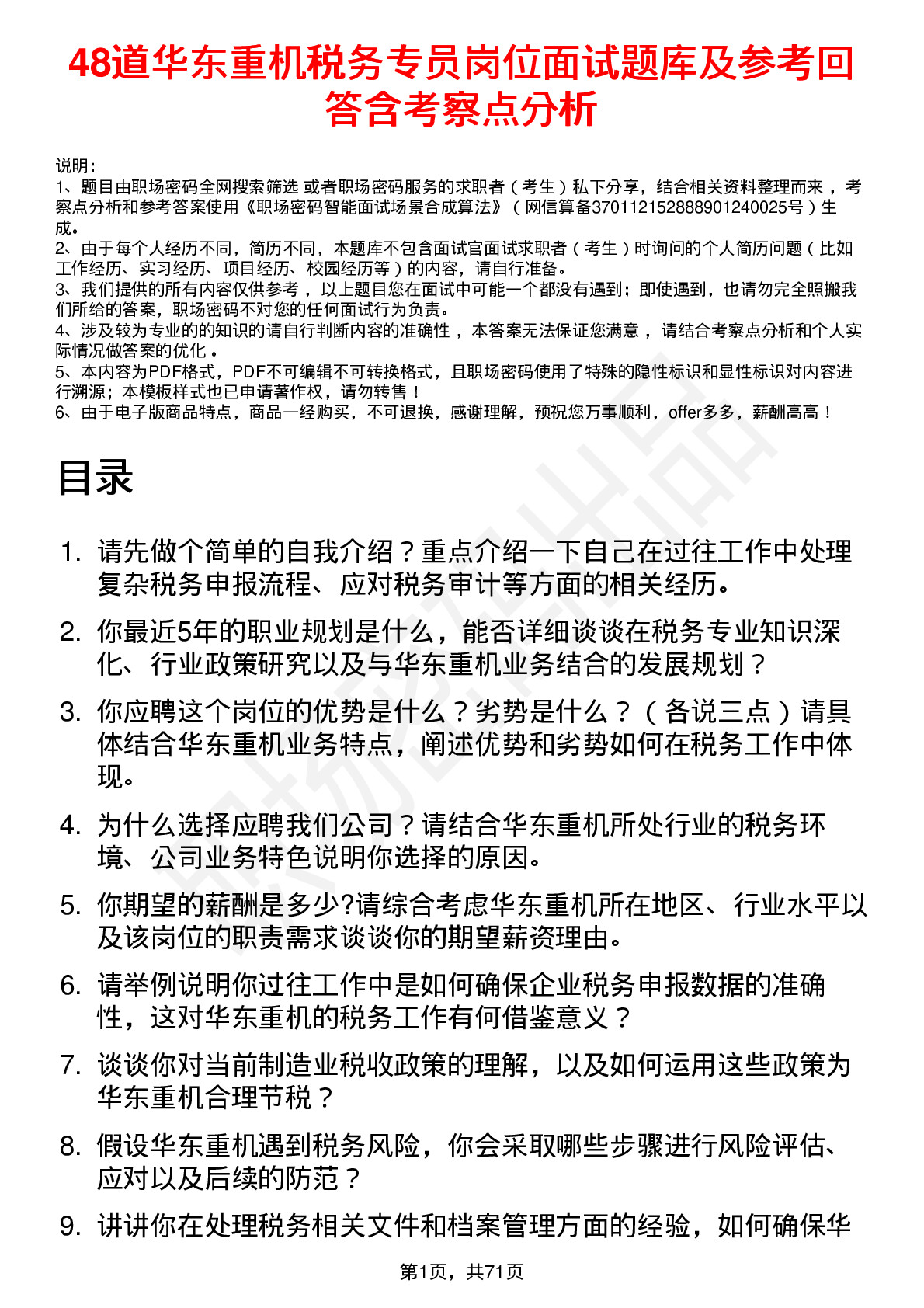 48道华东重机税务专员岗位面试题库及参考回答含考察点分析

说明：
1、题目由职场密码全网搜索筛选 或者职场密码服务的求职者（考生）私下分享，结合相关资料整理而来，考察点分析和参考答案使用《职场密码智能面试场景合成算法》（网信算备370112152888901240025号）生成。
2、由于每个人经历不同，简历不同，本题库不包含面试官面试求职者（考生）时询问的个人简历问题（比如工作经历、实习经历、项目经历、校园经历等）的内容，请自行准备。
3、我们提供的所有内容仅供参考，以上题目您在面试中可能一个都没有遇到；即使遇到，也请勿完全照搬我们所给的答案，职场密码不对您的任何面试行为负责。
4、涉及较为专业的的知识的请自行判断内容的准确性，本答案无法保证您满意，请结合考察点分析和个人实际情况做答案的优化。
5、本内容为PDF格式，PDF不可编辑不可转换格式，且职场密码使用了特殊的隐性标识和显性标识对内容进行溯源；本模板样式也已申请著作权，请勿转售！
6、由于电子版商品特点，商品一经购买，不可退换，感谢理解，预祝您万事顺利，offer多多，薪酬高高！

目录

1. 请先做个简单的自我介绍？重点介绍一下自己在过往工作中处理复杂税务申报流程、应对税务审计等方面的相关经历。
2. 你最近5年的职业规划是什么，能否详细谈谈在税务专业知识深化、行业政策研究以及与华东重机业务结合的发展规划？
3. 你应聘这个岗位的优势是什么？劣势是什么？（各说三点）请具体结合华东重机业务特点，阐述优势和劣势如何在税务工作中体现。
4. 为什么选择应聘我们公司？请结合华东重机所处行业的税务环境、公司业务特色说明你选择的原因。
5. 你期望的薪酬是多少?请综合考虑华东重机所在地区、行业水平以及该岗位的职责需求谈谈你的期望薪资理由。
6. 请举例说明你过往工作中是如何确保企业税务申报数据的准确性，这对华东重机的税务工作有何借鉴意义？
7. 谈谈你对当前制造业税收政策的理解，以及如何运用这些政策为华东重机合理节税？
8. 假设华东重机遇到税务风险，你会采取哪些步骤进行风险评估、应对以及后续的防范？
9. 讲讲你在处理税务相关文件和档案管理方面的经验，如何确保华

第1页，共71页